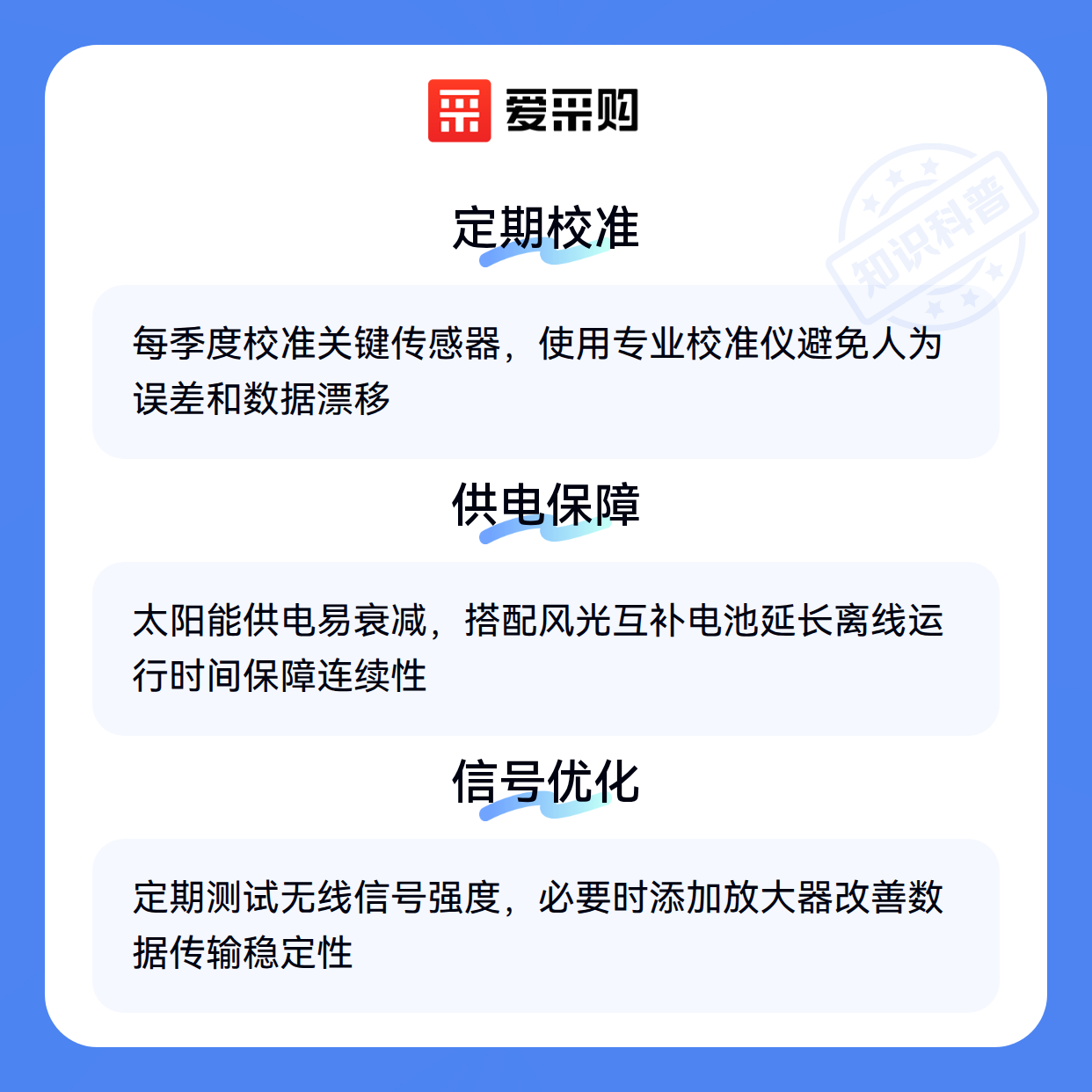 爱采购

定期校准

每季度校准关键传感器，使用专业校准仪避免人为误差和数据漂移

供电保障

太阳能供电易衰减，搭配风光互补电池延长离线运行时间保障连续性

信号优化

定期测试无线信号强度，必要时添加放大器改善数据传输稳定性

知识科普